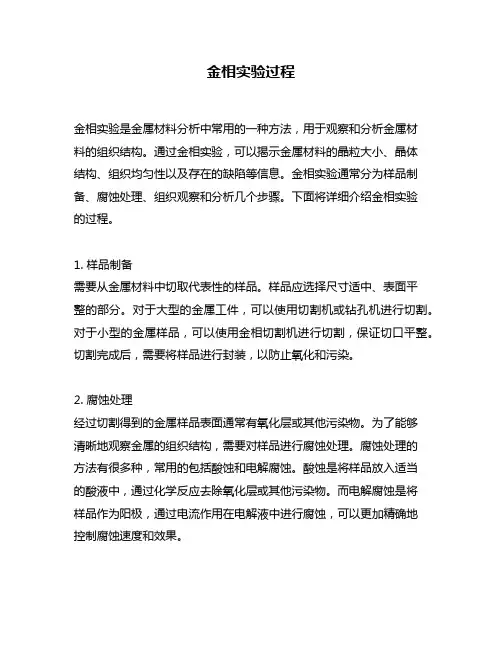 金相实验过程

金相实验是金属材料分析中常用的一种方法，用于观察和分析金属材料的组织结构。通过金相实验，可以揭示金属材料的晶粒大小、晶体结构、组织均匀性以及存在的缺陷等信息。金相实验通常分为样品制备、腐蚀处理、组织观察和分析几个步骤。下面将详细介绍金相实验的过程。

1. 样品制备
需要从金属材料中切取代表性的样品。样品应选择尺寸适中、表面平整的部分。对于大型的金属工件，可以使用切割机或钻孔机进行切割。对于小型的金属样品，可以使用金相切割机进行切割，保证切口平整。切割完成后，需要将样品进行封装，以防止氧化和污染。

2. 腐蚀处理
经过切割得到的金属样品表面通常有氧化层或其他污染物。为了能够清晰地观察金属的组织结构，需要对样品进行腐蚀处理。腐蚀处理的方法有很多种，常用的包括酸蚀和电解腐蚀。酸蚀是将样品放入适当的酸液中，通过化学反应去除氧化层或其他污染物。而电解腐蚀是将样品作为阳极，通过电流作用在电解液中进行腐蚀，可以更加精确地控制腐蚀速度和效果。